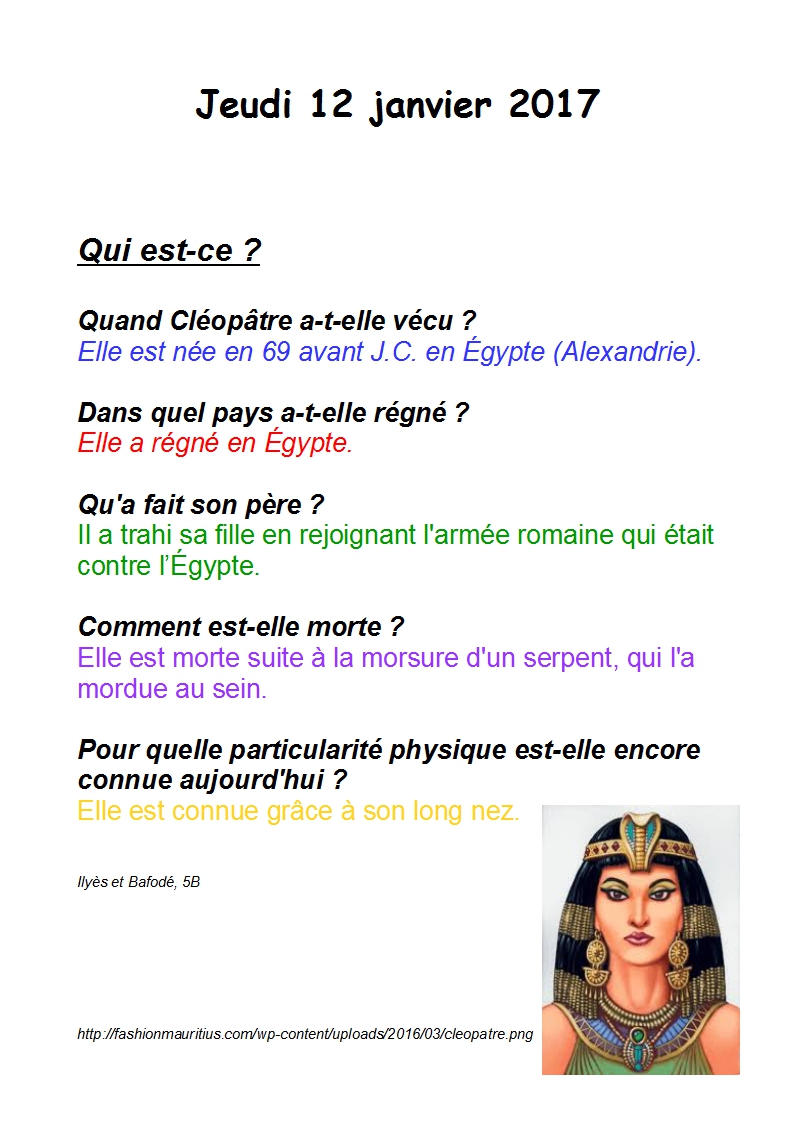 Jeudi 12 janvier 2017

Qui est-ce ?

Quand Cléopâtre a-t-elle vécu ?
Elle est née en 69 avant J.C. en Égypte (Alexandrie).

Dans quel pays a-t-elle régné ?
Elle a régné en Égypte.

Qu'a fait son père ?
Il a trahi sa fille en rejoignant l'armée romaine qui était contre l'Égypte.

Comment est-elle morte ?
Elle est morte suite à la morsure d'un serpent, qui l'a mordue au sein.

Pour quelle particularité physique est-elle encore connue aujourd'hui ?
Elle est connue grâce à son long nez.

Ilyès et Bafodé, 5B

http://fashionmauritius.com/wp-content/uploads/2016/03/cleopatre.png